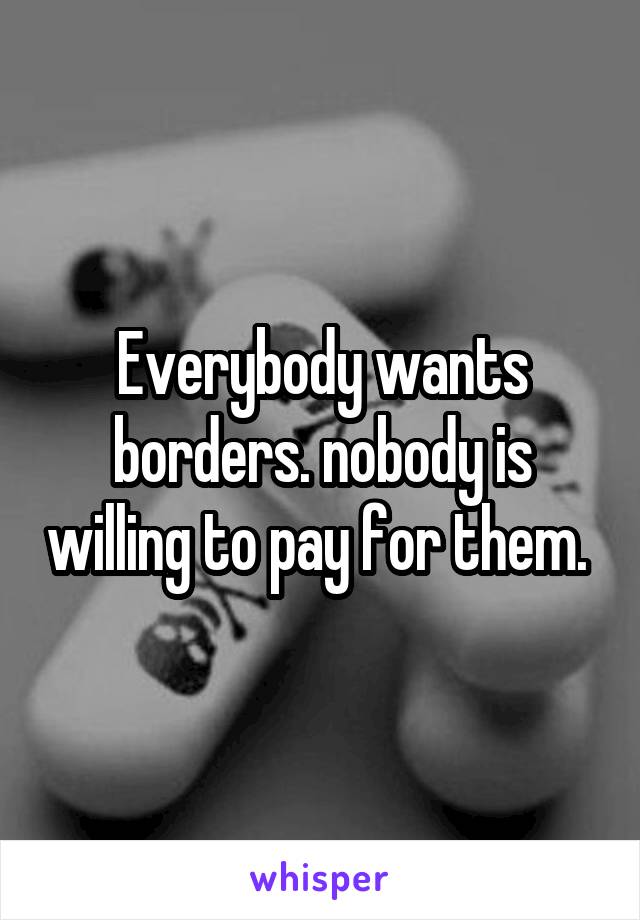 Everybody wants borders. nobody is willing to pay for them.

whisper